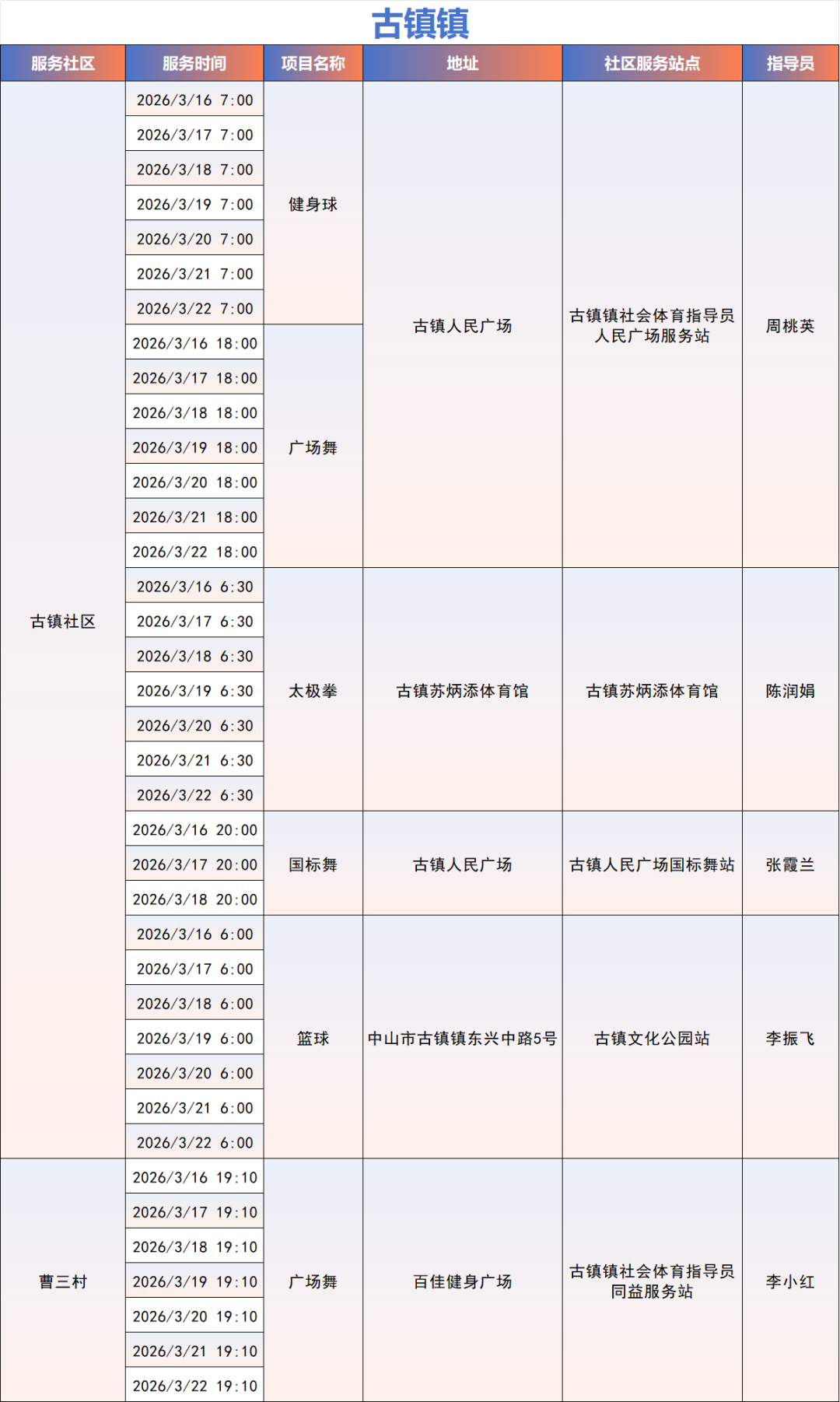 古镇镇

| 服务社区 | 服务时间 | 项目名称 | 地址 | 社区服务站点 | 指导员 |
|---|---|---|---|---|---|
| 古镇社区 | 2026/3/16 7:00 | 健身球 | 古镇人民广场 | 古镇镇社会体育指导员人民广场服务站 | 周桃英 |
| | 2026/3/17 7:00 | | | | |
| | 2026/3/18 7:00 | | | | |
| | 2026/3/19 7:00 | | | | |
| | 2026/3/20 7:00 | | | | |
| | 2026/3/21 7:00 | | | | |
| | 2026/3/22 7:00 | | | | |
| | 2026/3/16 18:00 | 广场舞 | | | |
| | 2026/3/17 18:00 | | | | |
| | 2026/3/18 18:00 | | | | |
| | 2026/3/19 18:00 | | | | |
| | 2026/3/20 18:00 | | | | |
| | 2026/3/21 18:00 | | | | |
| | 2026/3/22 18:00 | | | | |
| | 2026/3/16 6:30 | 太极拳 | 古镇苏炳添体育馆 | 古镇苏炳添体育馆 | 陈润娟 |
| | 2026/3/17 6:30 | | | | |
| | 2026/3/18 6:30 | | | | |
| | 2026/3/19 6:30 | | | | |
| | 2026/3/20 6:30 | | | | |
| | 2026/3/21 6:30 | | | | |
| | 2026/3/22 6:30 | | | | |
| | 2026/3/16 20:00 | 国标舞 | 古镇人民广场 | 古镇人民广场国标舞站 | 张霞兰 |
| | 2026/3/17 20:00 | | | | |
| | 2026/3/18 20:00 | | | | |
| | 2026/3/16 6:00 | 篮球 | 中山市古镇镇东兴中路5号 | 古镇文化公园站 | 李振飞 |
| | 2026/3/17 6:00 | | | | |
| | 2026/3/18 6:00 | | | | |
| | 2026/3/19 6:00 | | | | |
| | 2026/3/20 6:00 | | | | |
| | 2026/3/21 6:00 | | | | |
| | 2026/3/22 6:00 | | | | |
| 曹三村 | 2026/3/16 19:10 | 广场舞 | 百佳健身广场 | 古镇镇社会体育指导员同益服务站 | 李小红 |
| | 2026/3/17 19:10 | | | | |
| | 2026/3/18 19:10 | | | | |
| | 2026/3/19 19:10 | | | | |
| | 2026/3/20 19:10 | | | | |
| | 2026/3/21 19:10 | | | | |
| | 2026/3/22 19:10 | | | | |